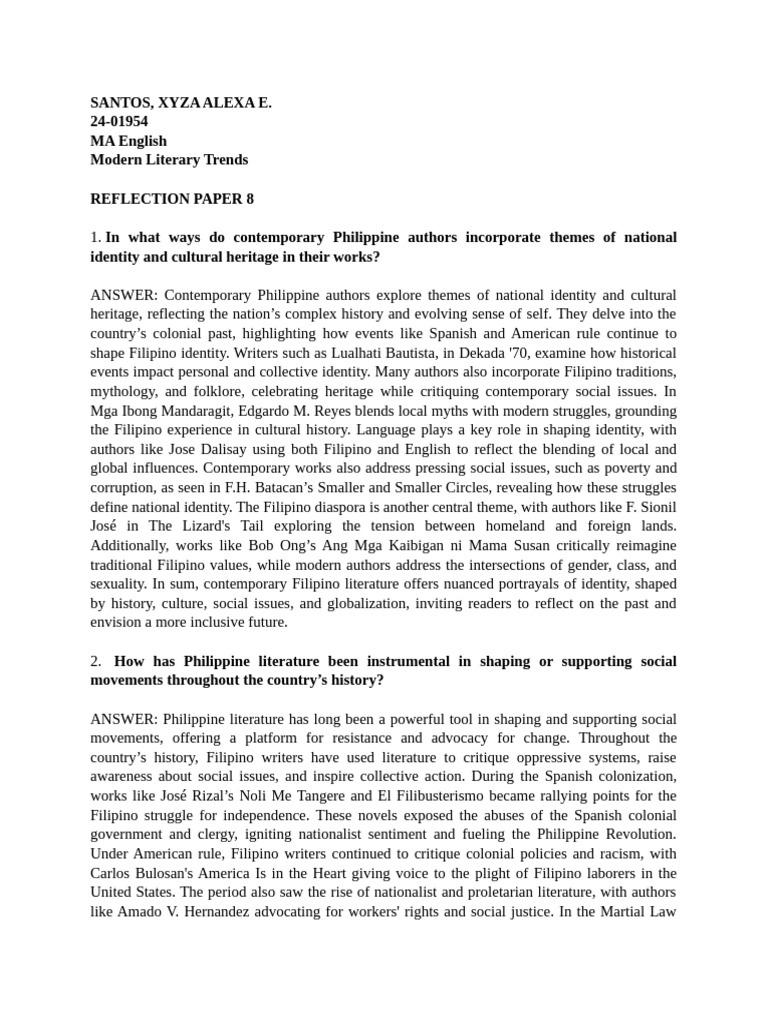 SANTOS, XYZA ALEXA E.
24-01954
MA English
Modern Literary Trends

REFLECTION PAPER 8

1. In what ways do contemporary Philippine authors incorporate themes of national identity and cultural heritage in their works?

ANSWER: Contemporary Philippine authors explore themes of national identity and cultural heritage, reflecting the nation's complex history and evolving sense of self. They delve into the country's colonial past, highlighting how events like Spanish and American rule continue to shape Filipino identity. Writers such as Lualhati Bautista, in Dekada '70, examine how historical events impact personal and collective identity. Many authors also incorporate Filipino traditions, mythology, and folklore, celebrating heritage while critiquing contemporary social issues. In Mga Ibong Mandaragit, Edgardo M. Reyes blends local myths with modern struggles, grounding the Filipino experience in cultural history. Language plays a key role in shaping identity, with authors like Jose Dalisay using both Filipino and English to reflect the blending of local and global influences. Contemporary works also address pressing social issues, such as poverty and corruption, as seen in F.H. Batacan's Smaller and Smaller Circles, revealing how these struggles define national identity. The Filipino diaspora is another central theme, with authors like F. Sionil José in The Lizard's Tail exploring the tension between homeland and foreign lands. Additionally, works like Bob Ong's Ang Mga Kaibigan ni Mama Susan critically reimagine traditional Filipino values, while modern authors address the intersections of gender, class, and sexuality. In sum, contemporary Filipino literature offers nuanced portrayals of identity, shaped by history, culture, social issues, and globalization, inviting readers to reflect on the past and envision a more inclusive future.

2. How has Philippine literature been instrumental in shaping or supporting social movements throughout the country's history?

ANSWER: Philippine literature has long been a powerful tool in shaping and supporting social movements, offering a platform for resistance and advocacy for change. Throughout the country's history, Filipino writers have used literature to critique oppressive systems, raise awareness about social issues, and inspire collective action. During the Spanish colonization, works like José Rizal's Noli Me Tangere and El Filibusterismo became rallying points for the Filipino struggle for independence. These novels exposed the abuses of the Spanish colonial government and clergy, igniting nationalist sentiment and fueling the Philippine Revolution. Under American rule, Filipino writers continued to critique colonial policies and racism, with Carlos Bulosan's America Is in the Heart giving voice to the plight of Filipino laborers in the United States. The period also saw the rise of nationalist and proletarian literature, with authors like Amado V. Hernandez advocating for workers' rights and social justice. In the Martial Law